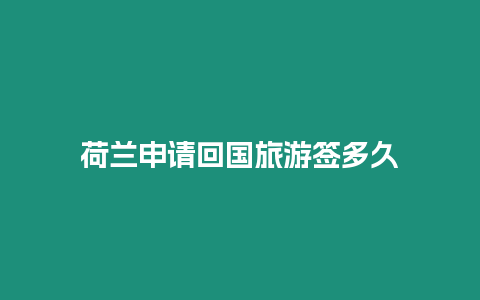 荷兰申请回国旅游签多久